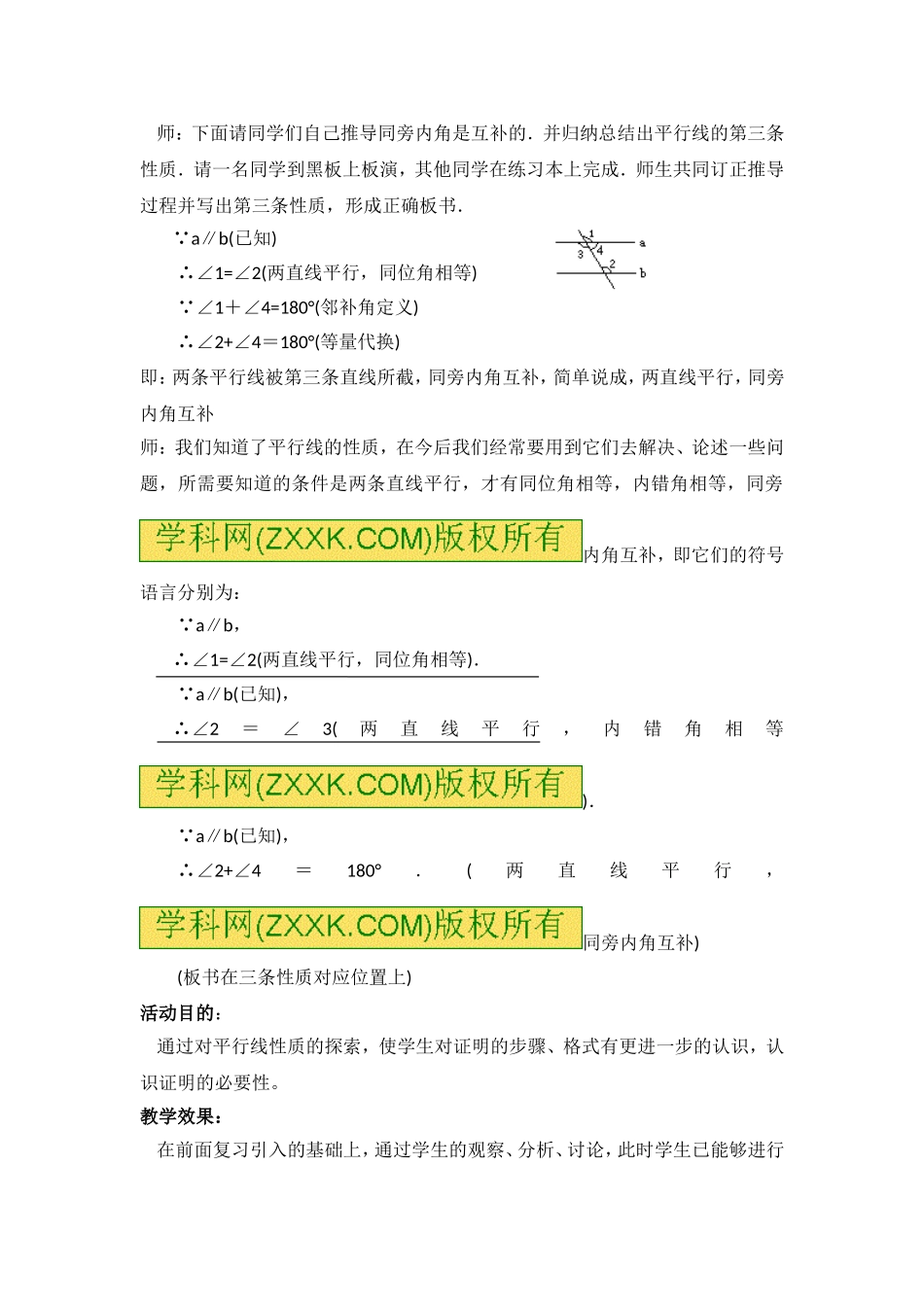 师：下面请同学们自己推导同旁内角是互补的．并归纳总结出平行线的第三条性质．请一名同学到黑板上板演，其他同学在练习本上完成．师生共同订正推导过程并写出第三条性质，形成正确板书．

∵a∥b(已知)

∴∠1=∠2(两直线平行，同位角相等)

∵∠1＋∠4=180°(邻补角定义)

∴∠2+∠4＝180°(等量代换)

1 3 4 2 a b

即：两条平行线被第三条直线所截，同旁内角互补，简单说成，两直线平行，同旁内角互补

师：我们知道了平行线的性质，在今后我们经常要用到它们去解决、论述一些问题，所需要知道的条件是两条直线平行，才有同位角相等，内错角相等，同旁

学科网(ZXXK.COM)版权所有

内角互补，即它们的符号语言分别为：

∵a∥b，

∴∠1=∠2(两直线平行，同位角相等).

∵a∥b(已知)，

∴∠2 ＝ ∠ 3( 两 直 线 平 行 ， 内 错 角 相 等

学科网(ZXXK.COM)版权所有

).

∵a∥b(已知)，

∴∠2+∠4 ＝ 180° . ( 两 直 线 平 行 ，

学科网(ZXXK.COM)版权所有

同旁内角互补)

(板书在三条性质对应位置上)

活动目的：

通过对平行线性质的探索，使学生对证明的步骤、格式有更进一步的认识，认识证明的必要性。

教学效果：

在前面复习引入的基础上，通过学生的观察、分析、讨论，此时学生已能够进行